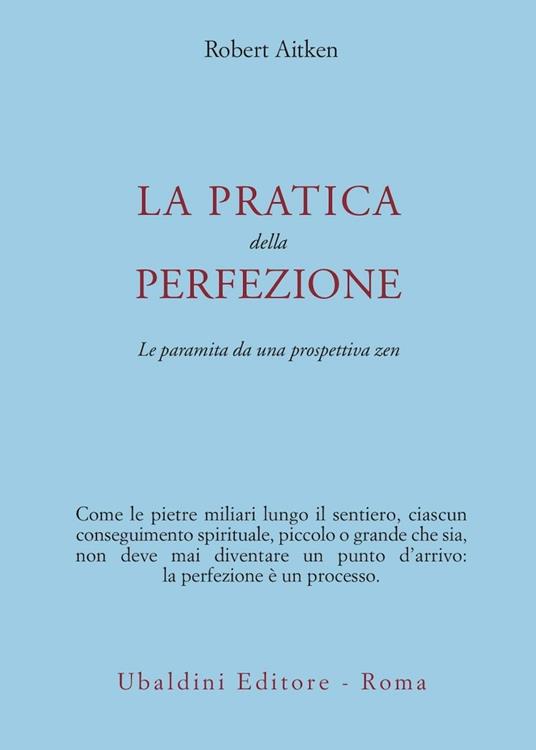 Robert Aitken

LA PRATICA
della
PERFEZIONE

Le paramita da una prospettiva zen

Come le pietre miliari lungo il sentiero, ciascun conseguimento spirituale, piccolo o grande che sia, non deve mai diventare un punto d'arrivo: la perfezione è un processo.

Ubaldini Editore - Roma